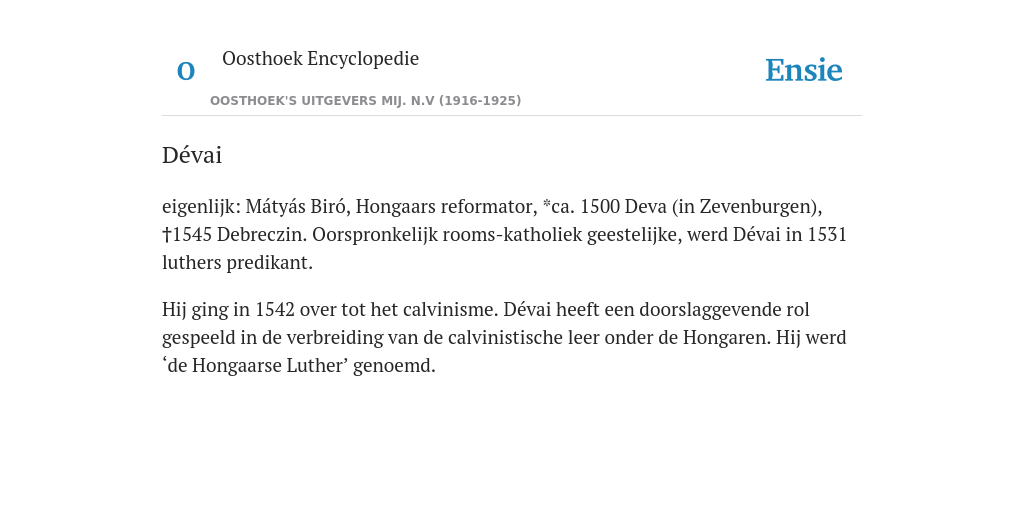 O

Oosthoek Encyclopedie

OOSTHOEK'S UITGEVERS MIJ. N.V (1916-1925)

Ensie

Dévai

eigenlijk: Mátyás Biró, Hongaars reformator, *ca. 1500 Deva (in Zevenburgen), †1545 Debreczin. Oorspronkelijk rooms-katholiek geestelijke, werd Dévai in 1531 luthers predikant.

Hij ging in 1542 over tot het calvinisme. Dévai heeft een doorslaggevende rol gespeeld in de verbreiding van de calvinistische leer onder de Hongaren. Hij werd ‘de Hongaarse Luther’ genoemd.